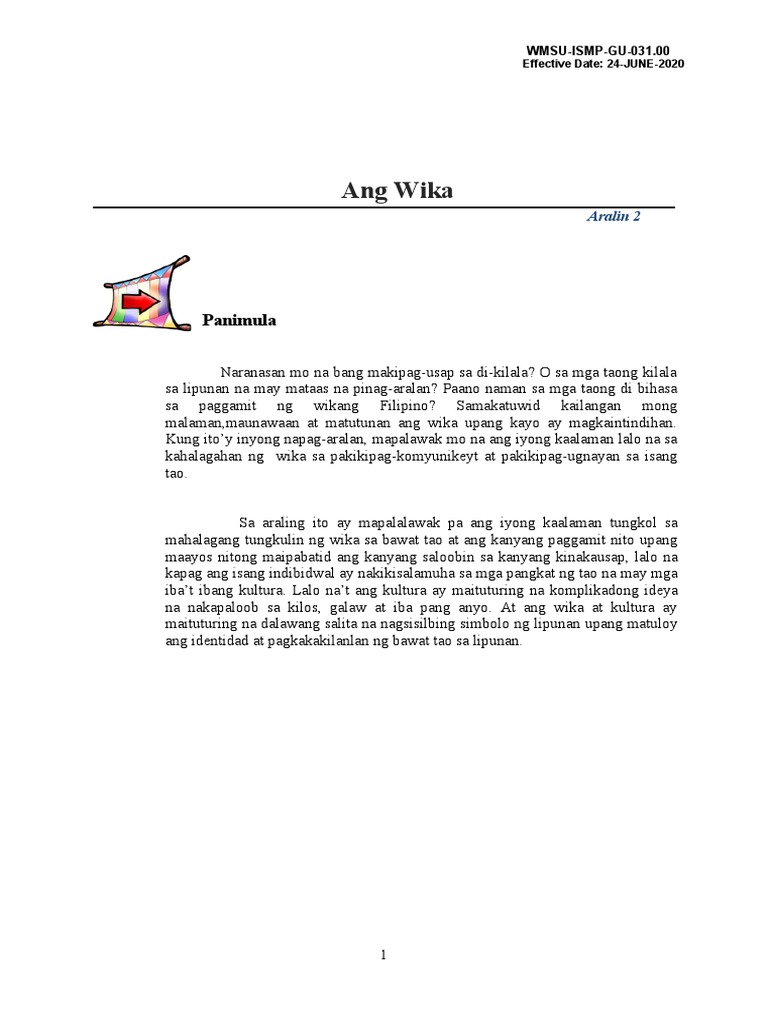 WMSU-ISMP-GU-031.00
Effective Date: 24-JUNE-2020

Ang Wika

Aralin 2

Panimula

Naranasan mo na bang makipag-usap sa di-kilala? O sa mga taong kilala sa lipunan na may mataas na pinag-aralan? Paano naman sa mga taong di bihasa sa paggamit ng wikang Filipino? Samakatuwid kailangan mong malaman,maunawaan at matutunan ang wika upang kayo ay magkaintindihan. Kung ito'y inyong napag-aralan, mapalawak mo na ang iyong kaalaman lalo na sa kahalagahan ng wika sa pakikipag-komyunikeyt at pakikipag-ugnayan sa isang tao.

Sa araling ito ay mapalalawak pa ang iyong kaalaman tungkol sa mahalagang tungkulin ng wika sa bawat tao at ang kanyang paggamit nito upang maayos nitong maipabatid ang kanyang saloobin sa kanyang kinakausap, lalo na kapag ang isang indibidwal ay nakikisalamuha sa mga pangkat ng tao na may mga iba't ibang kultura. Lalo na't ang kultura ay maituturing na komplikadong ideya na nakapaloob sa kilos, galaw at iba pang anyo. At ang wika at kultura ay maituturing na dalawang salita na nagsisilbing simbolo ng lipunan upang matuloy ang identidad at pagkakakilanlan ng bawat tao sa lipunan.

1